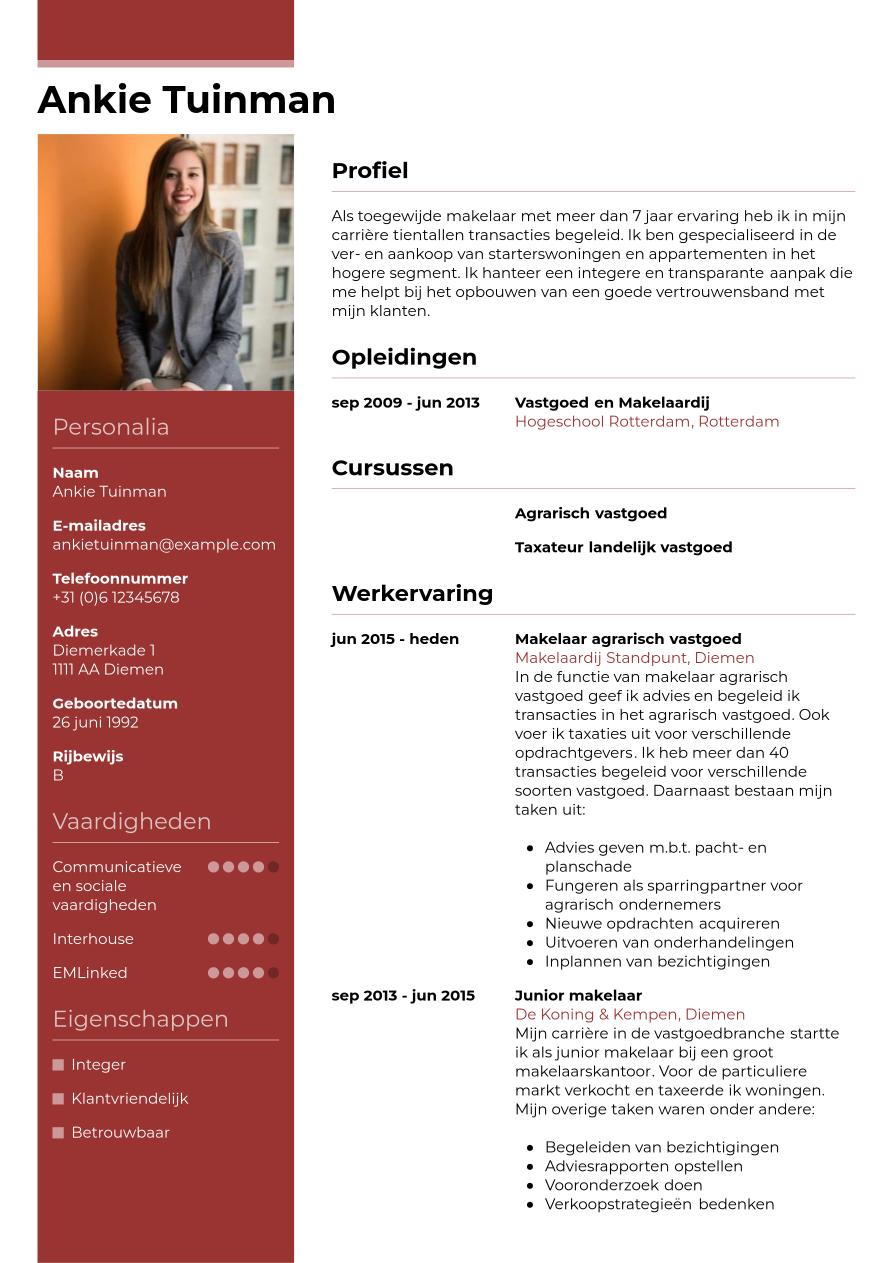 Ankie Tuinman

Personalia

Naam
Ankie Tuinman

E-mailadres
ankietuinman@example.com

Telefoonnummer
+31 (0)6 12345678

Adres
Diemerkade 1
1111 AA Diemen

Geboortedatum
26 juni 1992

Rijbewijs
B

Vaardigheden

Communicatieve en sociale vaardigheden

Interhouse

EMLinked

Eigenschappen

Integer

Klantvriendelijk

Betrouwbaar

Profiel

Als toegewijde makelaar met meer dan 7 jaar ervaring heb ik in mijn carrière tientallen transacties begeleid. Ik ben gespecialiseerd in de ver- en aankoop van starterswoningen en appartementen in het hogere segment. Ik hanteer een integere en transparante aanpak die me helpt bij het opbouwen van een goede vertrouwensband met mijn klanten.

Opleidingen

sep 2009 - jun 2013
Vastgoed en Makelaardij
Hogeschool Rotterdam, Rotterdam

Cursussen

Agrarisch vastgoed

Taxateur landelijk vastgoed

Werkervaring

jun 2015 - heden
Makelaar agrarisch vastgoed
Makelaardij Standpunt, Diemen
In de functie van makelaar agrarisch vastgoed geef ik advies en begeleid ik transacties in het agrarisch vastgoed. Ook voer ik taxaties uit voor verschillende opdrachtgevers. Ik heb meer dan 40 transacties begeleid voor verschillende soorten vastgoed. Daarnaast bestaan mijn taken uit:

- Advies geven m.b.t. pacht- en planschade
- Fungeren als sparringpartner voor agrarisch ondernemers
- Nieuwe opdrachten acquireren
- Uitvoeren van onderhandelingen
- Inplannen van bezichtigingen

sep 2013 - jun 2015
Junior makelaar
De Koning & Kempen, Diemen
Mijn carrière in de vastgoedbranche startte ik als junior makelaar bij een groot makelaarskantoor. Voor de particuliere markt verkocht en taxeerde ik woningen. Mijn overige taken waren onder andere:

- Begeleiden van bezichtigingen
- Adviesrapporten opstellen
- Vooronderzoek doen
- Verkoopstrategieën bedenken